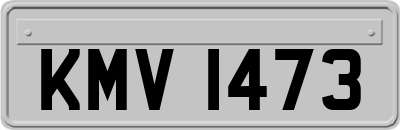 KMV 1473